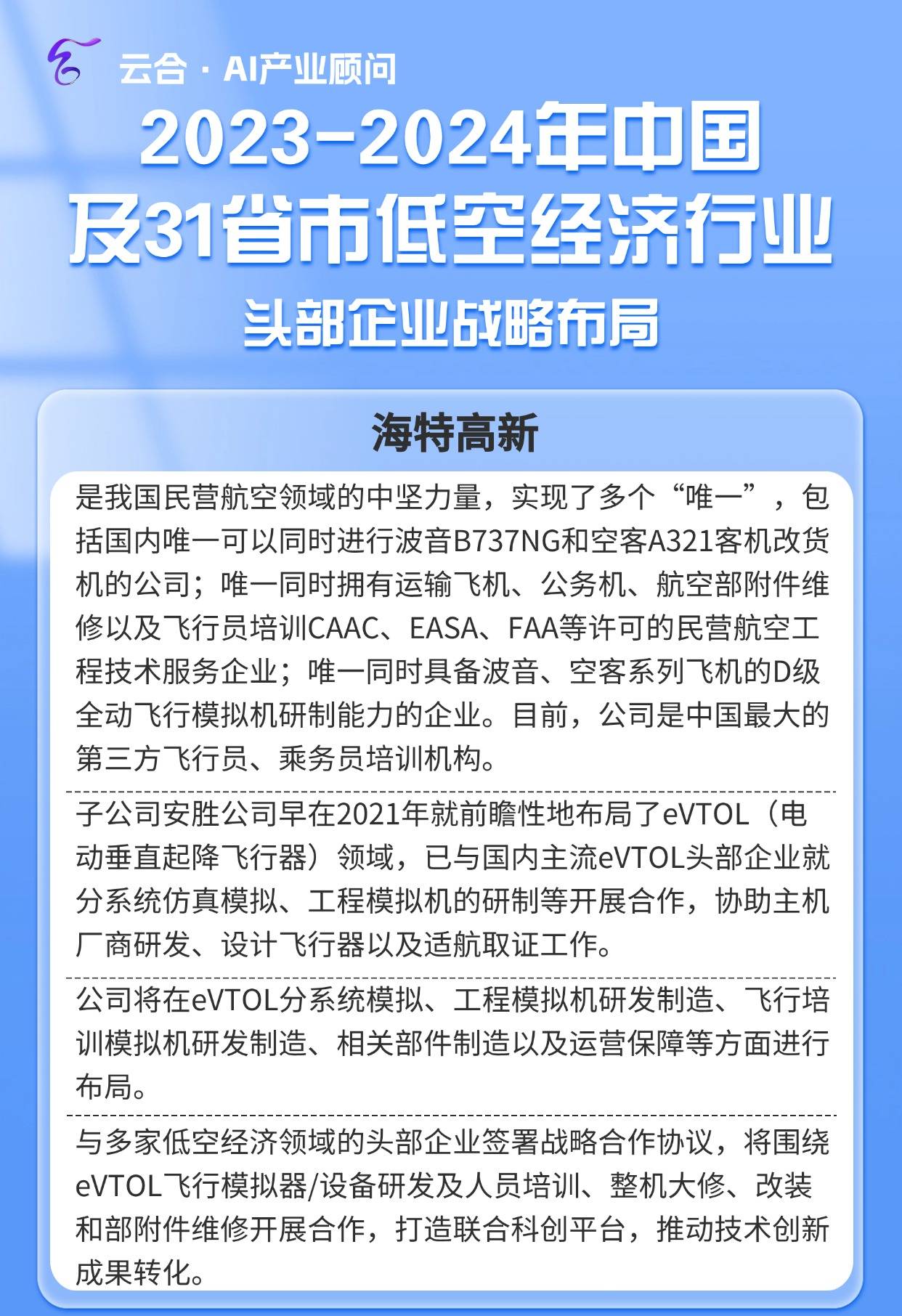 云合 · AI产业顾问

2023-2024年中国及31省市低空经济行业

头部企业战略布局

海特高新

是我国民营航空领域的中坚力量，实现了多个“唯一”，包括国内唯一可以同时进行波音B737NG和空客A321客机改货机的公司；唯一同时拥有运输飞机、公务机、航空部附件维修以及飞行员培训CAAC、EASA、FAA等许可的民营航空工程技术服务企业；唯一同时具备波音、空客系列飞机的D级全动飞行模拟机研制能力的企业。目前，公司是中国最大的第三方飞行员、乘务员培训机构。

子公司安胜公司早在2021年就前瞻性地布局了eVTOL（电动垂直起降飞行器）领域，已与国内主流eVTOL头部企业就分系统仿真模拟、工程模拟机的研制等开展合作，协助主机厂商研发、设计飞行器以及适航取证工作。

公司将在eVTOL分系统模拟、工程模拟机研发制造、飞行培训模拟机研发制造、相关部件制造以及运营保障等方面进行布局。

与多家低空经济领域的头部企业签署战略合作协议，将围绕eVTOL飞行模拟器/设备研发及人员培训、整机大修、改装和部附件维修开展合作，打造联合科创平台，推动技术创新成果转化。